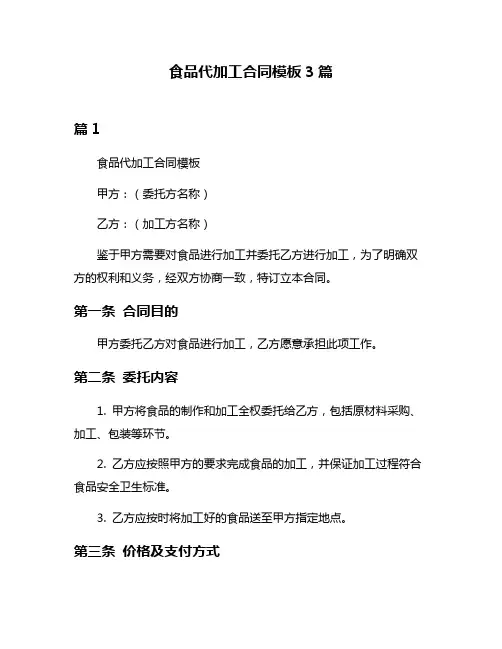 食品代加工合同模板 3 篇

篇 1

食品代加工合同模板

甲方：（委托方名称）

乙方：（加工方名称）

鉴于甲方需要对食品进行加工并委托乙方进行加工，为了明确双方的权利和义务，经双方协商一致，特订立本合同。

第一条 合同目的

甲方委托乙方对食品进行加工，乙方愿意承担此项工作。

第二条 委托内容

1. 甲方将食品的制作和加工全权委托给乙方，包括原材料采购、加工、包装等环节。

2. 乙方应按照甲方的要求完成食品的加工，并保证加工过程符合食品安全卫生标准。

3. 乙方应按时将加工好的食品送至甲方指定地点。

第三条 价格及支付方式